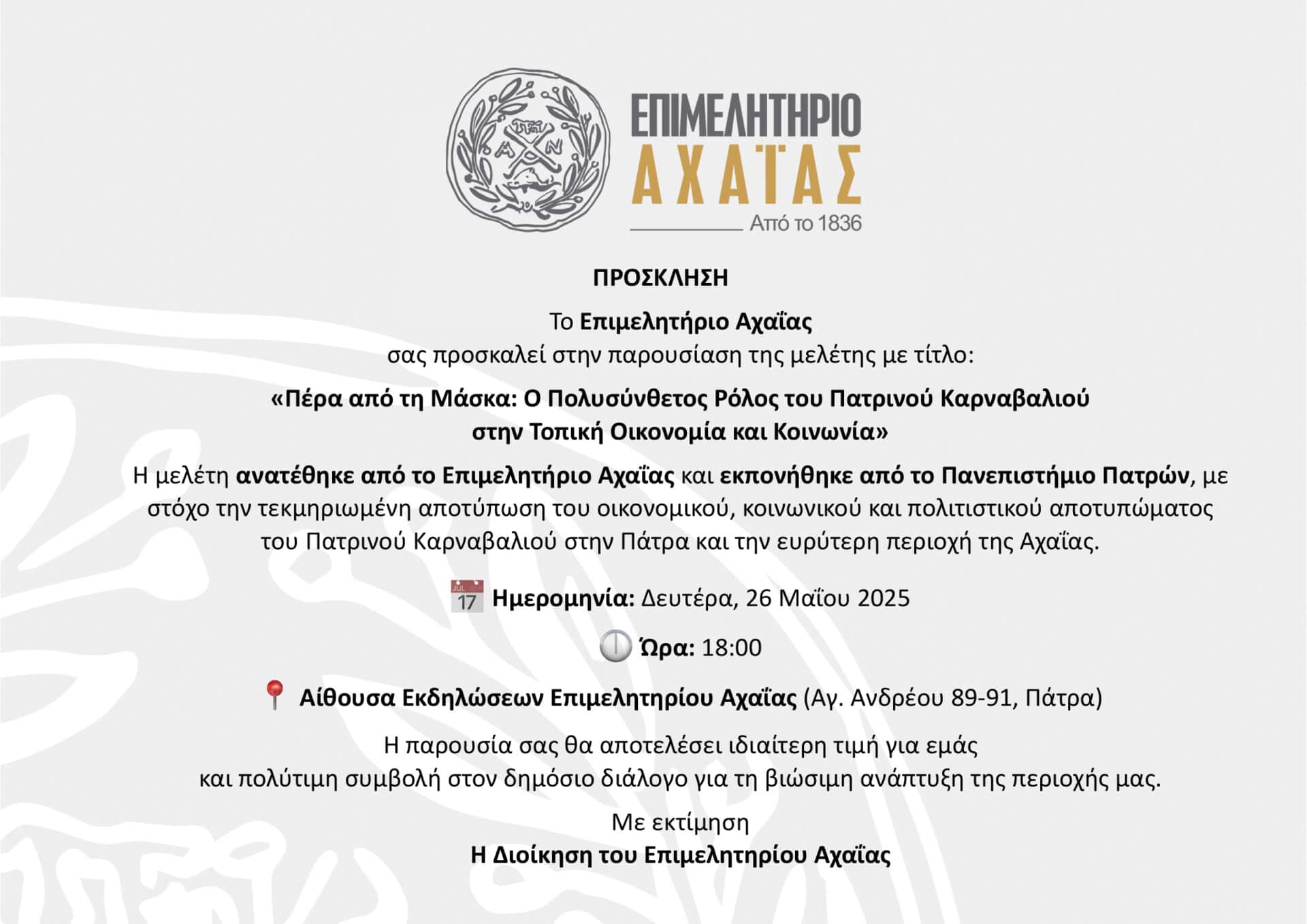 ΕΠΙΜΕΛΗΤΗΡΙΟ
ΑΧΑΪΑΣ
Από το 1836

ΠΡΟΣΚΛΗΣΗ

Το Επιμελητήριο Αχαΐας
σας προσκαλεί στην παρουσίαση της μελέτης με τίτλο:

«Πέρα από τη Μάσκα: Ο Πολυσύνθετος Ρόλος του Πατρινού Καρναβαλιού στην Τοπική Οικονομία και Κοινωνία»

Η μελέτη ανατέθηκε από το Επιμελητήριο Αχαΐας και εκπονήθηκε από το Πανεπιστήμιο Πατρών, με στόχο την τεκμηριωμένη αποτύπωση του οικονομικού, κοινωνικού και πολιτιστικού αποτυπώματος του Πατρινού Καρναβαλιού στην Πάτρα και την ευρύτερη περιοχή της Αχαΐας.

JUL 17 Ημερομηνία: Δευτέρα, 26 Μαΐου 2025

Ώρα: 18:00

Αίθουσα Εκδηλώσεων Επιμελητηρίου Αχαΐας (Αγ. Ανδρέου 89-91, Πάτρα)

Η παρουσία σας θα αποτελέσει ιδιαίτερη τιμή για εμάς και πολύτιμη συμβολή στον δημόσιο διάλογο για τη βιώσιμη ανάπτυξη της περιοχής μας.

Με εκτίμηση
Η Διοίκηση του Επιμελητηρίου Αχαΐας